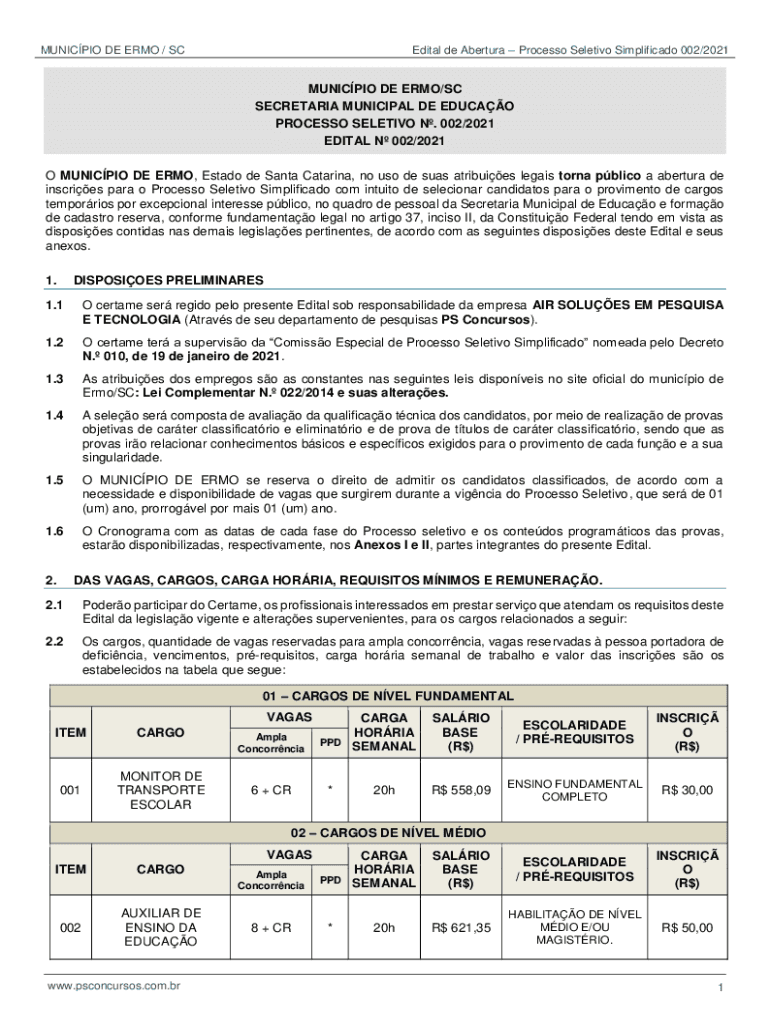 MUNICÍPIO DE ERMO / SC

Edital de Abertura – Processo Seletivo Simplificado 002/2021

MUNICÍPIO DE ERMO/SC
SECRETARIA MUNICIPAL DE EDUCAÇÃO
PROCESSO SELETIVO Nº. 002/2021
EDITAL Nº 002/2021

O MUNICÍPIO DE ERMO, Estado de Santa Catarina, no uso de suas atribuições legais torna público a abertura de inscrições para o Processo Seletivo Simplificado com intuito de selecionar candidatos para o provimento de cargos temporários por excepcional interesse público, no quadro de pessoal da Secretaria Municipal de Educação e formação de cadastro reserva, conforme fundamentação legal no artigo 37, inciso II, da Constituição Federal tendo em vista as disposições contidas nas demais legislações pertinentes, de acordo com as seguintes disposições deste Edital e seus anexos.

1. DISPOSIÇOES PRELIMINARES

1.1 O certame será regido pelo presente Edital sob responsabilidade da empresa AIR SOLUÇÕES EM PESQUISA E TECNOLOGIA (Através de seu departamento de pesquisas PS Concursos).

1.2 O certame terá a supervisão da "Comissão Especial de Processo Seletivo Simplificado" nomeada pelo Decreto N.º 010, de 19 de janeiro de 2021.

1.3 As atribuições dos empregos são as constantes nas seguintes leis disponíveis no site oficial do município de Ermo/SC: Lei Complementar N.º 022/2014 e suas alterações.

1.4 A seleção será composta de avaliação da qualificação técnica dos candidatos, por meio de realização de provas objetivas de caráter classificatório e eliminatório e de prova de títulos de caráter classificatório, sendo que as provas irão relacionar conhecimentos básicos e específicos exigidos para o provimento de cada função e a sua singularidade.

1.5 O MUNICÍPIO DE ERMO se reserva o direito de admitir os candidatos classificados, de acordo com a necessidade e disponibilidade de vagas que surgirem durante a vigência do Processo Seletivo, que será de 01 (um) ano, prorrogável por mais 01 (um) ano.

1.6 O Cronograma com as datas de cada fase do Processo seletivo e os conteúdos programáticos das provas, estarão disponibilizadas, respectivamente, nos Anexos I e II, partes integrantes do presente Edital.

2. DAS VAGAS, CARGOS, CARGA HORÁRIA, REQUISITOS MÍNIMOS E REMUNERAÇÃO.

2.1 Poderão participar do Certame, os profissionais interessados em prestar serviço que atendam os requisitos deste Edital da legislação vigente e alterações supervenientes, para os cargos relacionados a seguir:

2.2 Os cargos, quantidade de vagas reservadas para ampla concorrência, vagas reservadas à pessoa portadora de deficiência, vencimentos, pré-requisitos, carga horária semanal de trabalho e valor das inscrições são os estabelecidos na tabela que segue:

01 – CARGOS DE NÍVEL FUNDAMENTAL

| ITEM | CARGO | VAGAS Ampla Concorrência | VAGAS PPD | CARGA HORÁRIA SEMANAL | SALÁRIO BASE (R$) | ESCOLARIDADE / PRÉ-REQUISITOS | INSCRIÇÃO (R$) |
|---|---|---|---|---|---|---|---|
| 001 | MONITOR DE TRANSPORTE ESCOLAR | 6 + CR | * | 20h | R$ 558,09 | ENSINO FUNDAMENTAL COMPLETO | R$ 30,00 |

02 – CARGOS DE NÍVEL MÉDIO

| ITEM | CARGO | VAGAS Ampla Concorrência | VAGAS PPD | CARGA HORÁRIA SEMANAL | SALÁRIO BASE (R$) | ESCOLARIDADE / PRÉ-REQUISITOS | INSCRIÇÃO (R$) |
|---|---|---|---|---|---|---|---|
| 002 | AUXILIAR DE ENSINO DA EDUCAÇÃO | 8 + CR | * | 20h | R$ 621,35 | HABILITAÇÃO DE NÍVEL MÉDIO E/OU MAGISTÉRIO. | R$ 50,00 |

www.psconcursos.com.br

1